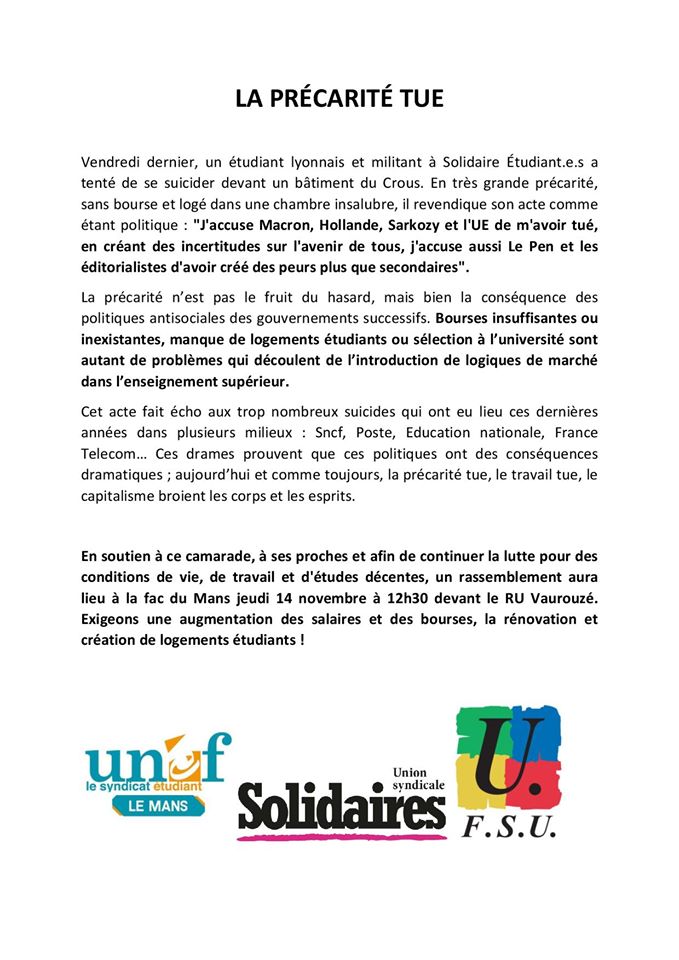 LA PRÉCARITÉ TUE

Vendredi dernier, un étudiant lyonnais et militant à Solidaire Étudiant.e.s a tenté de se suicider devant un bâtiment du Crous. En très grande précarité, sans bourse et logé dans une chambre insalubre, il revendique son acte comme étant politique : "J'accuse Macron, Hollande, Sarkozy et l'UE de m'avoir tué, en créant des incertitudes sur l'avenir de tous, j'accuse aussi Le Pen et les éditorialistes d'avoir créé des peurs plus que secondaires".

La précarité n'est pas le fruit du hasard, mais bien la conséquence des politiques antisociales des gouvernements successifs. Bourses insuffisantes ou inexistantes, manque de logements étudiants ou sélection à l'université sont autant de problèmes qui découlent de l'introduction de logiques de marché dans l'enseignement supérieur.

Cet acte fait écho aux trop nombreux suicides qui ont eu lieu ces dernières années dans plusieurs milieux : Sncf, Poste, Education nationale, France Telecom… Ces drames prouvent que ces politiques ont des conséquences dramatiques ; aujourd'hui et comme toujours, la précarité tue, le travail tue, le capitalisme broient les corps et les esprits.

En soutien à ce camarade, à ses proches et afin de continuer la lutte pour des conditions de vie, de travail et d'études décentes, un rassemblement aura lieu à la fac du Mans jeudi 14 novembre à 12h30 devant le RU Vaurouzé. Exigeons une augmentation des salaires et des bourses, la rénovation et création de logements étudiants !

unef le syndicat étudiant LE MANS

Union syndicale Solidaires

U. F.S.U.